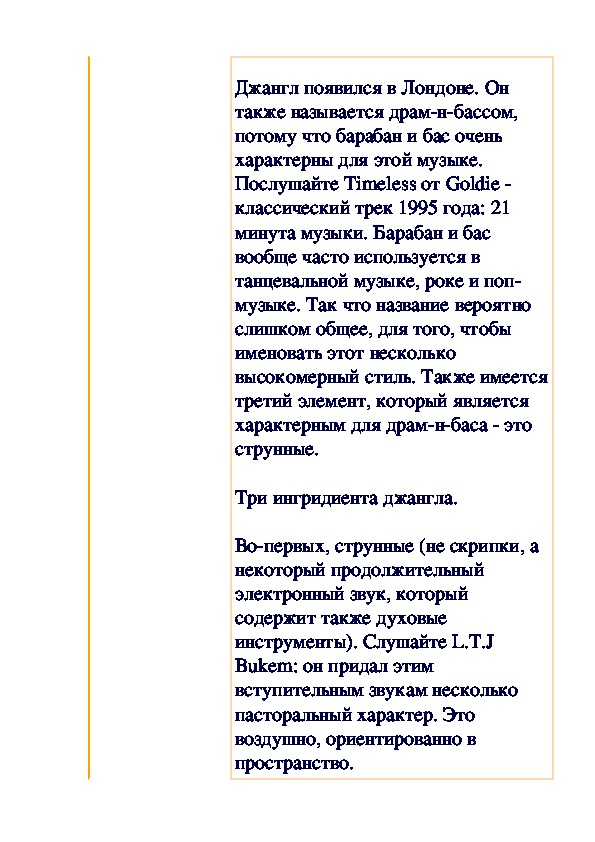 Джангл появился в Лондоне. Он также называется драм-н-бассом, потому что барабан и бас очень характерны для этой музыке. Послушайте Timeless от Goldie - классический трек 1995 года: 21 минута музыки. Барабан и бас вообще часто используется в танцевальной музыке, роке и поп-музыке. Так что название вероятно слишком общее, для того, чтобы именовать этот несколько высокомерный стиль. Также имеется третий элемент, который является характерным для драм-н-баса - это струнные.

Три ингридиента джангла.

Во-первых, струнные (не скрипки, а некоторый продолжительный электронный звук, который содержит также духовые инструменты). Слушайте L.T.J Bukem: он придал этим вступительным звукам несколько пасторальный характер. Это воздушно, ориентированно в пространство.